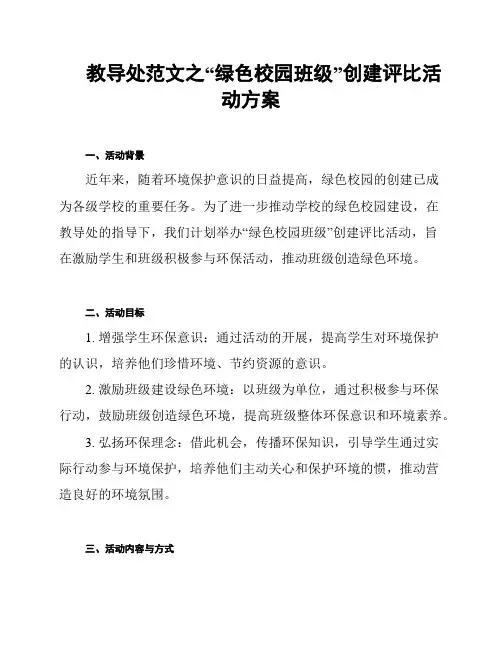 教导处范文之“绿色校园班级”创建评比活动方案

一、活动背景

近年来，随着环境保护意识的日益提高，绿色校园的创建已成为各级学校的重要任务。为了进一步推动学校的绿色校园建设，在教导处的指导下，我们计划举办“绿色校园班级”创建评比活动，旨在激励学生和班级积极参与环保活动，推动班级创造绿色环境。

二、活动目标

1. 增强学生环保意识：通过活动的开展，提高学生对环境保护的认识，培养他们珍惜环境、节约资源的意识。

2. 激励班级建设绿色环境：以班级为单位，通过积极参与环保行动，鼓励班级创造绿色环境，提高班级整体环保意识和环境素养。

3. 弘扬环保理念：借此机会，传播环保知识，引导学生通过实际行动参与环境保护，培养他们主动关心和保护环境的惯，推动营造良好的环境氛围。

三、活动内容与方式